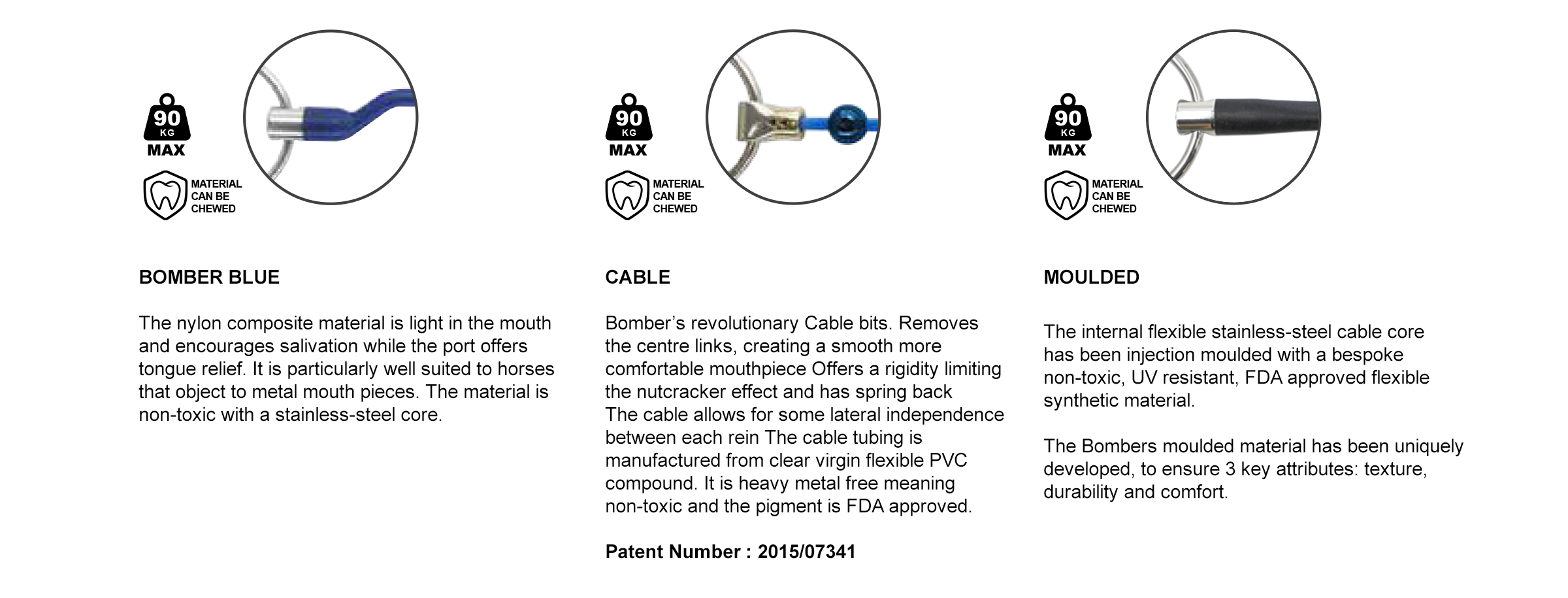 90
KG
MAX

MATERIAL CAN BE CHEWED

BOMBER BLUE

The nylon composite material is light in the mouth and encourages salivation while the port offers tongue relief. It is particularly well suited to horses that object to metal mouth pieces. The material is non-toxic with a stainless-steel core.

90
KG
MAX

MATERIAL CAN BE CHEWED

CABLE

Bomber's revolutionary Cable bits. Removes the centre links, creating a smooth more comfortable mouthpiece Offers a rigidity limiting the nutcracker effect and has spring back
The cable allows for some lateral independence between each rein The cable tubing is manufactured from clear virgin flexible PVC compound. It is heavy metal free meaning non-toxic and the pigment is FDA approved.

Patent Number : 2015/07341

90
KG
MAX

MATERIAL CAN BE CHEWED

MOULDED

The internal flexible stainless-steel cable core has been injection moulded with a bespoke non-toxic, UV resistant, FDA approved flexible synthetic material.

The Bombers moulded material has been uniquely developed, to ensure 3 key attributes: texture, durability and comfort.